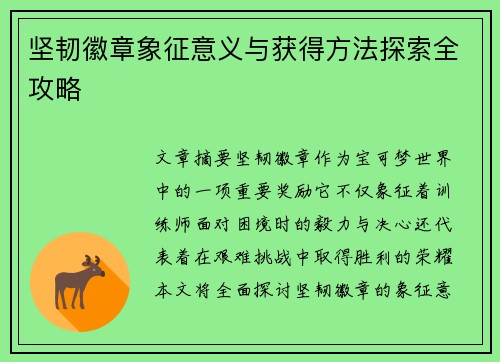 坚韧徽章象征意义与获得方法探索全攻略

文章摘要坚韧徽章作为宝可梦世界中的一项重要奖励它不仅象征着训练师面对困境时的毅力与决心还代表着在艰难挑战中取得胜利的荣耀本文将全面探讨坚韧徽章的象征意